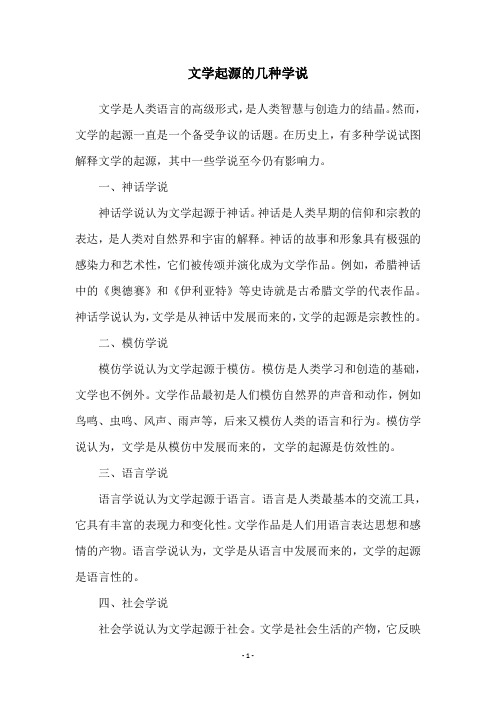 文学起源的几种学说

文学是人类语言的高级形式，是人类智慧与创造力的结晶。然而，文学的起源一直是一个备受争议的话题。在历史上，有多种学说试图解释文学的起源，其中一些学说至今仍有影响力。

一、神话学说

神话学说认为文学起源于神话。神话是人类早期的信仰和宗教的表达，是人类对自然界和宇宙的解释。神话的故事和形象具有极强的感染力和艺术性，它们被传颂并演化成为文学作品。例如，希腊神话中的《奥德赛》和《伊利亚特》等史诗就是古希腊文学的代表作品。神话学说认为，文学是从神话中发展而来的，文学的起源是宗教性的。

二、模仿学说

模仿学说认为文学起源于模仿。模仿是人类学习和创造的基础，文学也不例外。文学作品最初是人们模仿自然界的声音和动作，例如鸟鸣、虫鸣、风声、雨声等，后来又模仿人类的语言和行为。模仿学说认为，文学是从模仿中发展而来的，文学的起源是仿效性的。

三、语言学说

语言学说认为文学起源于语言。语言是人类最基本的交流工具，它具有丰富的表现力和变化性。文学作品是人们用语言表达思想和感情的产物。语言学说认为，文学是从语言中发展而来的，文学的起源是语言性的。

四、社会学说

社会学说认为文学起源于社会。文学是社会生活的产物，它反映

- 1 -